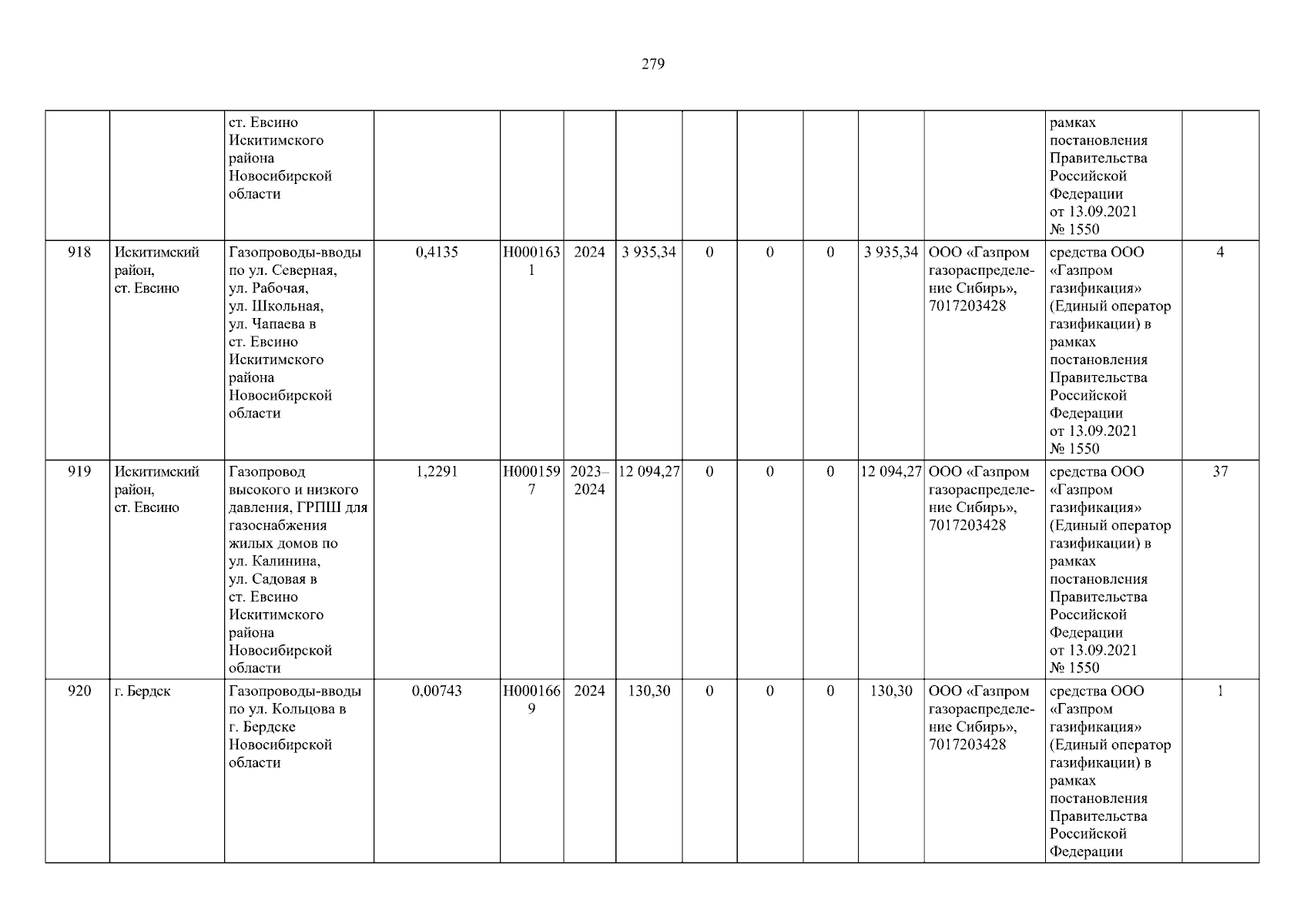 279

| | | | | | | | | | | | | | |
|---|---|---|---|---|---|---|---|---|---|---|---|---|---|
| | | ст. Евсино Искитимского района Новосибирской области | | | | | | | | | | рамках постановления Правительства Российской Федерации от 13.09.2021 № 1550 | |
| 918 | Искитимский район, ст. Евсино | Газопроводы-вводы по ул. Северная, ул. Рабочая, ул. Школьная, ул. Чапаева в ст. Евсино Искитимского района Новосибирской области | 0,4135 | Н0001631 | 2024 | 3 935,34 | 0 | 0 | 0 | 3 935,34 | ООО «Газпром газораспределение Сибирь», 7017203428 | средства ООО «Газпром газификация» (Единый оператор газификации) в рамках постановления Правительства Российской Федерации от 13.09.2021 № 1550 | 4 |
| 919 | Искитимский район, ст. Евсино | Газопровод высокого и низкого давления, ГРПШ для газоснабжения жилых домов по ул. Калинина, ул. Садовая в ст. Евсино Искитимского района Новосибирской области | 1,2291 | Н0001597 | 2023–2024 | 12 094,27 | 0 | 0 | 0 | 12 094,27 | ООО «Газпром газораспределение Сибирь», 7017203428 | средства ООО «Газпром газификация» (Единый оператор газификации) в рамках постановления Правительства Российской Федерации от 13.09.2021 № 1550 | 37 |
| 920 | г. Бердск | Газопроводы-вводы по ул. Кольцова в г. Бердске Новосибирской области | 0,00743 | Н0001669 | 2024 | 130,30 | 0 | 0 | 0 | 130,30 | ООО «Газпром газораспределение Сибирь», 7017203428 | средства ООО «Газпром газификация» (Единый оператор газификации) в рамках постановления Правительства Российской Федерации | 1 |